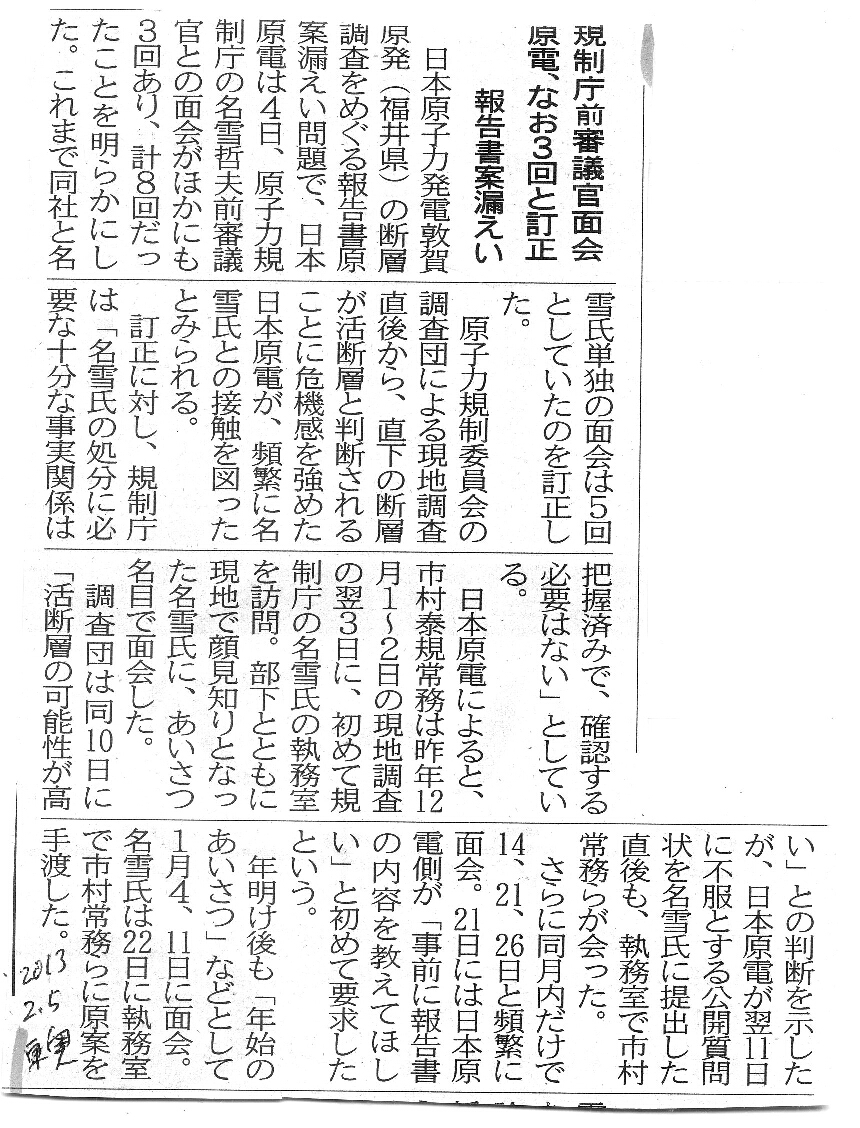 規制庁前審議官面会
原電、なお3回と訂正
報告書案漏えい

日本原子力発電敦賀原発（福井県）の断層調査をめぐる報告書原案漏えい問題で、日本原電は4日、原子力規制庁の名雪哲夫前審議官との面会がほかにも3回あり、計8回だったことを明らかにした。これまで同社と名雪氏単独の面会は5回としていたのを訂正した。

原子力規制委員会の調査団による現地調査直後から、直下の断層が活断層と判断されることに危機感を強めた日本原電が、頻繁に名雪氏との接触を図ったとみられる。

訂正に対し、規制庁は「名雪氏の処分に必要な十分な事実関係は把握済みで、確認する必要はない」としている。

日本原電によると、市村泰規常務は昨年12月1～2日の現地調査の翌3日に、初めて規制庁の名雪氏の執務室を訪問。部下とともに現地で顔見知りとなった名雪氏に、あいさつ名目で面会した。

調査団は同10日に「活断層の可能性が高い」との判断を示したが、日本原電が翌11日に不服とする公開質問状を名雪氏に提出した直後も、執務室で市村常務らが会った。

さらに同月内だけで14、21、26日と頻繁に面会。21日には日本原電側が「事前に報告書の内容を教えてほしい」と初めて要求したという。

年明け後も「年始のあいさつ」などとして1月4、11日に面会。名雪氏は22日に執務室で市村常務らに原案を手渡した。

2013
2.5
東奥